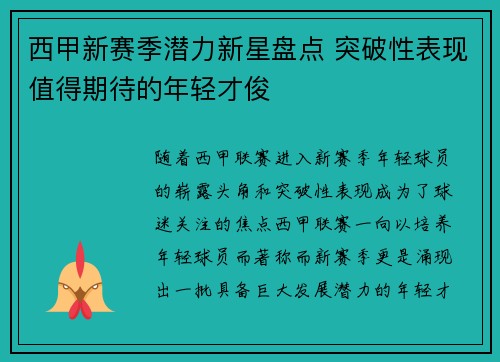 西甲新赛季潜力新星盘点 突破性表现值得期待的年轻才俊

随着西甲联赛进入新赛季年轻球员的崭露头角和突破性表现成为了球迷关注的焦点西甲联赛一向以培养年轻球员而著称而新赛季更是涌现出一批具备巨大发展潜力的年轻才